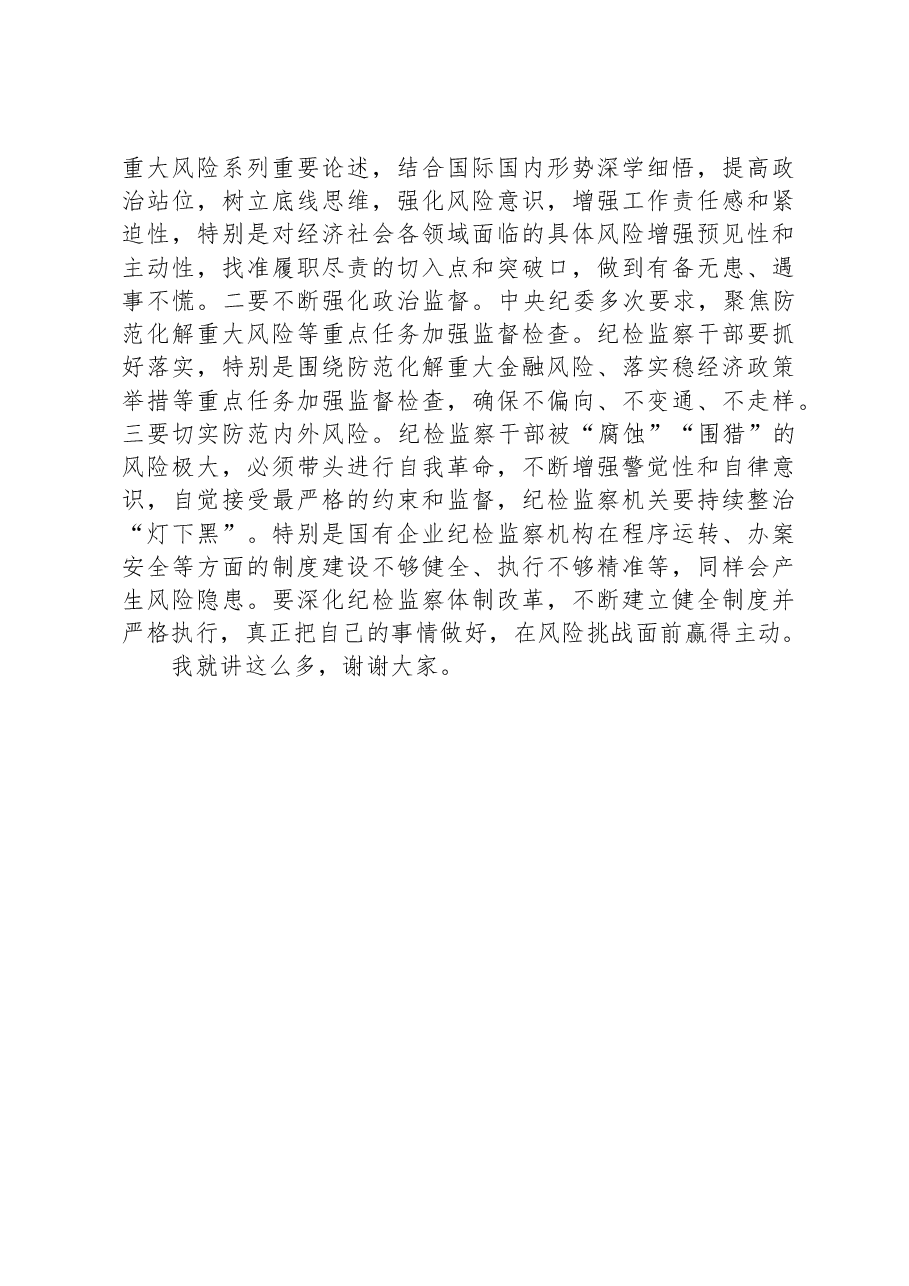 重大风险系列重要论述，结合国际国内形势深学细悟，提高政治站位，树立底线思维，强化风险意识，增强工作责任感和紧迫性，特别是对经济社会各领域面临的具体风险增强预见性和主动性，找准履职尽责的切入点和突破口，做到有备无患、遇事不慌。二要不断强化政治监督。中央纪委多次要求，聚焦防范化解重大风险等重点任务加强监督检查。纪检监察干部要抓好落实，特别是围绕防范化解重大金融风险、落实稳经济政策举措等重点任务加强监督检查，确保不偏向、不变通、不走样。三要切实防范内外风险。纪检监察干部被“腐蚀”“围猎”的风险极大，必须带头进行自我革命，不断增强警觉性和自律意识，自觉接受最严格的约束和监督，纪检监察机关要持续整治“灯下黑”。特别是国有企业纪检监察机构在程序运转、办案安全等方面的制度建设不够健全、执行不够精准等，同样会产生风险隐患。要深化纪检监察体制改革，不断建立健全制度并严格执行，真正把自己的事情做好，在风险挑战面前赢得主动。

我就讲这么多，谢谢大家。